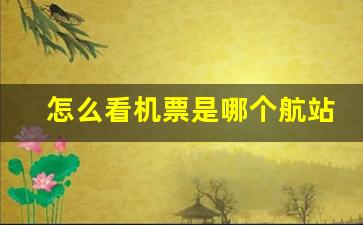 怎么看机票是哪个航站